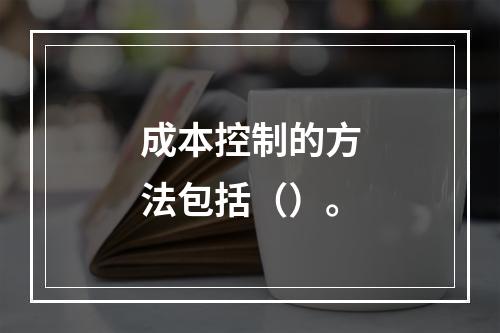 成本控制的方法包括（）。